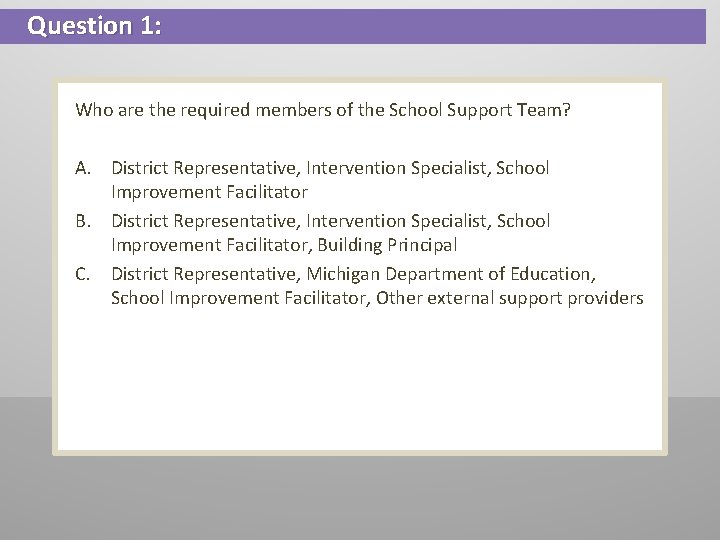 Question 1:

Who are the required members of the School Support Team?

A. District Representative, Intervention Specialist, School Improvement Facilitator
B. District Representative, Intervention Specialist, School Improvement Facilitator, Building Principal
C. District Representative, Michigan Department of Education, School Improvement Facilitator, Other external support providers